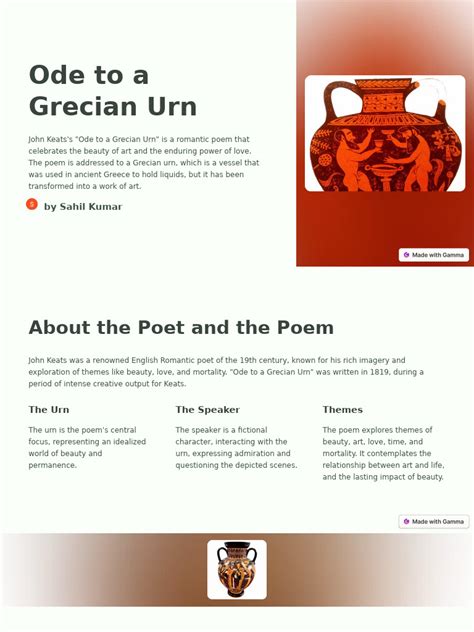 Ode to a Grecian Urn

John Keats's "Ode to a Grecian Urn" is a romantic poem that celebrates the beauty of art and the enduring power of love. The poem is addressed to a Grecian urn, which is a vessel that was used in ancient Greece to hold liquids, but it has been transformed into a work of art.

S by Sahil Kumar

Made with Gamma

About the Poet and the Poem

John Keats was a renowned English Romantic poet of the 19th century, known for his rich imagery and exploration of themes like beauty, love, and mortality. "Ode to a Grecian Urn" was written in 1819, during a period of intense creative output for Keats.

The Urn

The urn is the poem's central focus, representing an idealized world of beauty and permanence.

The Speaker

The speaker is a fictional character, interacting with the urn, expressing admiration and questioning the depicted scenes.

Themes

The poem explores themes of beauty, art, love, time, and mortality. It contemplates the relationship between art and life, and the lasting impact of beauty.

Made with Gamma